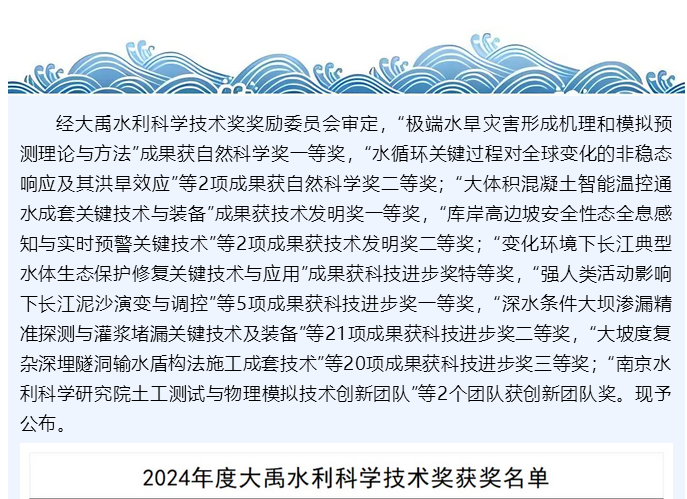 经大禹水利科学技术奖奖励委员会审定，“极端水旱灾害形成机理和模拟预测理论与方法”成果获自然科学奖一等奖，“水循环关键过程对全球变化的非稳态响应及其洪旱效应”等2项成果获自然科学奖二等奖；“大体积混凝土智能温控通水成套关键技术与装备”成果获技术发明奖一等奖，“库岸高边坡安全性态全息感知与实时预警关键技术”等2项成果获技术发明奖二等奖；“变化环境下长江典型水体生态保护修复关键技术与应用”成果获科技进步奖特等奖，“强人类活动影响下长江泥沙演变与调控”等5项成果获科技进步奖一等奖，“深水条件大坝渗漏精准探测与灌浆堵漏关键技术及装备”等21项成果获科技进步奖二等奖，“大坡度复杂深埋隧洞输水盾构法施工成套技术”等20项成果获科技进步奖三等奖；“南京水利科学研究院土工测试与物理模拟技术创新团队”等2个团队获创新团队奖。现予公布。

2024年度大禹水利科学技术奖获奖名单